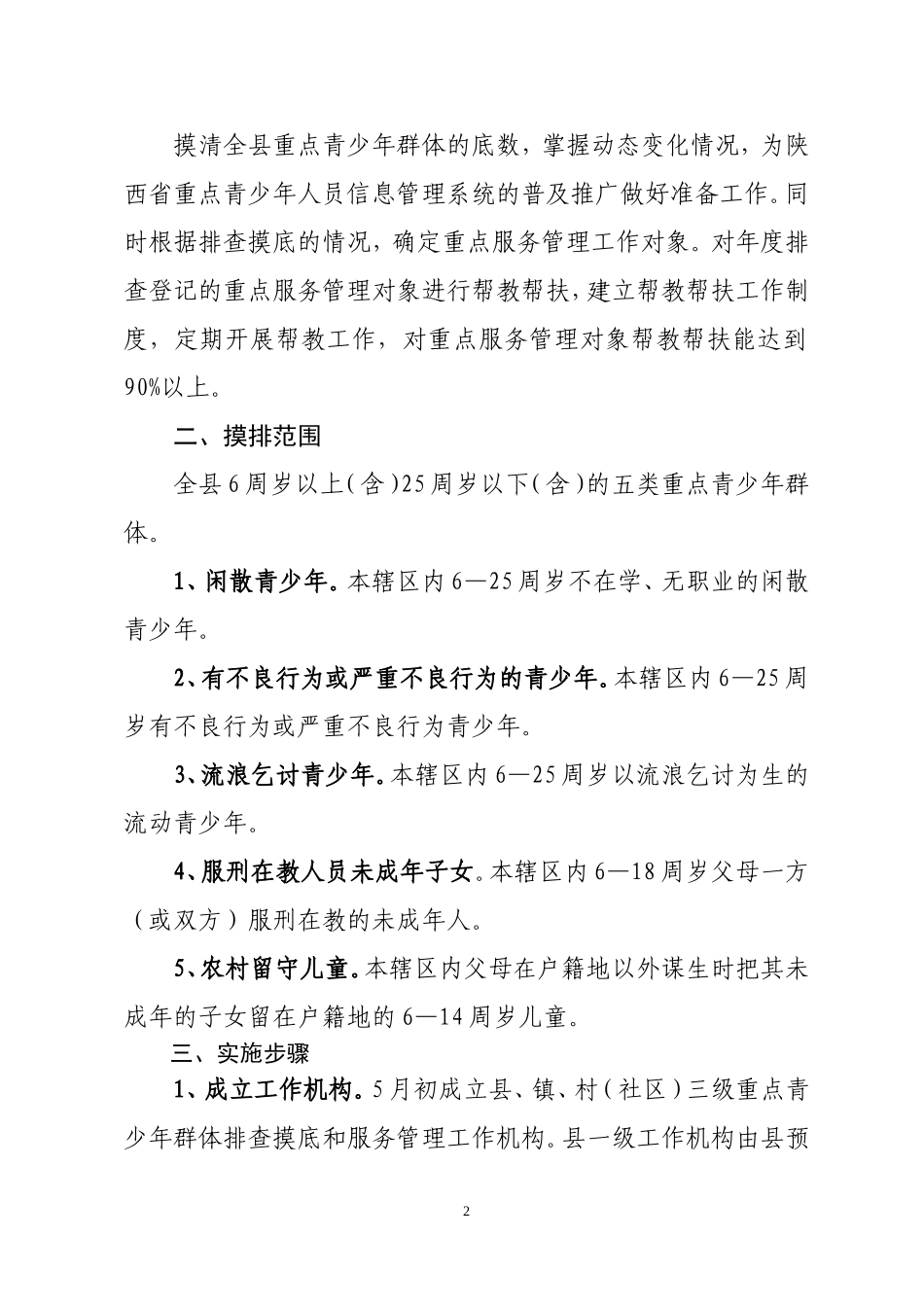 摸清全县重点青少年群体的底数，掌握动态变化情况，为陕西省重点青少年人员信息管理系统的普及推广做好准备工作。同时根据排查摸底的情况，确定重点服务管理工作对象。对年度排查登记的重点服务管理对象进行帮教帮扶，建立帮教帮扶工作制度，定期开展帮教工作，对重点服务管理对象帮教帮扶能达到90%以上。

二、摸排范围

全县6周岁以上(含)25周岁以下(含)的五类重点青少年群体。

1、闲散青少年。本辖区内6—25周岁不在学、无职业的闲散青少年。

2、有不良行为或严重不良行为的青少年。本辖区内6—25周岁有不良行为或严重不良行为青少年。

3、流浪乞讨青少年。本辖区内6—25周岁以流浪乞讨为生的流动青少年。

4、服刑在教人员未成年子女。本辖区内6—18周岁父母一方（或双方）服刑在教的未成年人。

5、农村留守儿童。本辖区内父母在户籍地以外谋生时把其未成年的子女留在户籍地的6—14周岁儿童。

三、实施步骤

1、成立工作机构。5月初成立县、镇、村(社区)三级重点青少年群体排查摸底和服务管理工作机构。县一级工作机构由县预

2